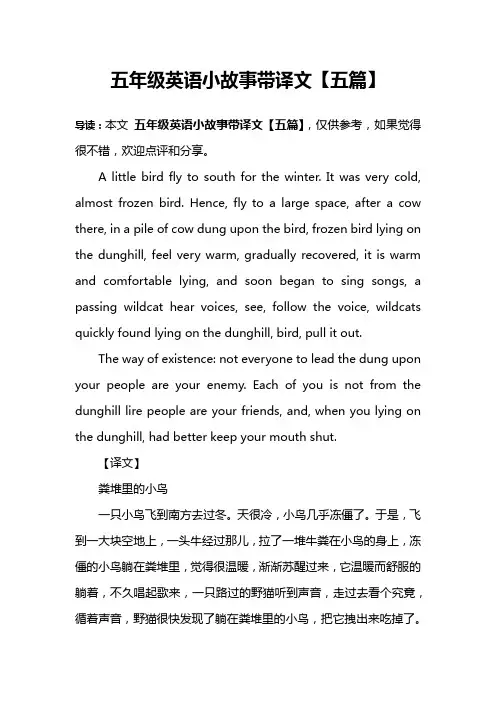 五年级英语小故事带译文【五篇】

导读：本文 五年级英语小故事带译文【五篇】，仅供参考，如果觉得很不错，欢迎点评和分享。

A little bird fly to south for the winter. It was very cold, almost frozen bird. Hence, fly to a large space, after a cow there, in a pile of cow dung upon the bird, frozen bird lying on the dunghill, feel very warm, gradually recovered, it is warm and comfortable lying, and soon began to sing songs, a passing wildcat hear voices, see, follow the voice, wildcats quickly found lying on the dunghill, bird, pull it out.

The way of existence: not everyone to lead the dung upon your people are your enemy. Each of you is not from the dunghill lire people are your friends, and, when you lying on the dunghill, had better keep your mouth shut.

【译文】

粪堆里的小鸟

一只小鸟飞到南方去过冬。天很冷，小鸟几乎冻僵了。于是，飞到一大块空地上，一头牛经过那儿，拉了一堆牛粪在小鸟的身上，冻僵的小鸟躺在粪堆里，觉得很温暖，渐渐苏醒过来，它温暖而舒服的躺着，不久唱起歌来，一只路过的野猫听到声音，走过去看个究竟，循着声音，野猫很快发现了躺在粪堆里的小鸟，把它拽出来吃掉了。